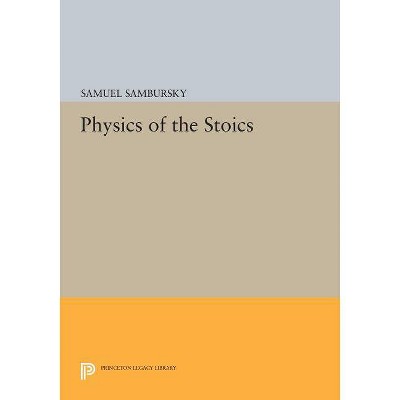 SAMUEL SAMBURSKY

Physics of the Stoics

PRINCETON LEGACY LIBRARY